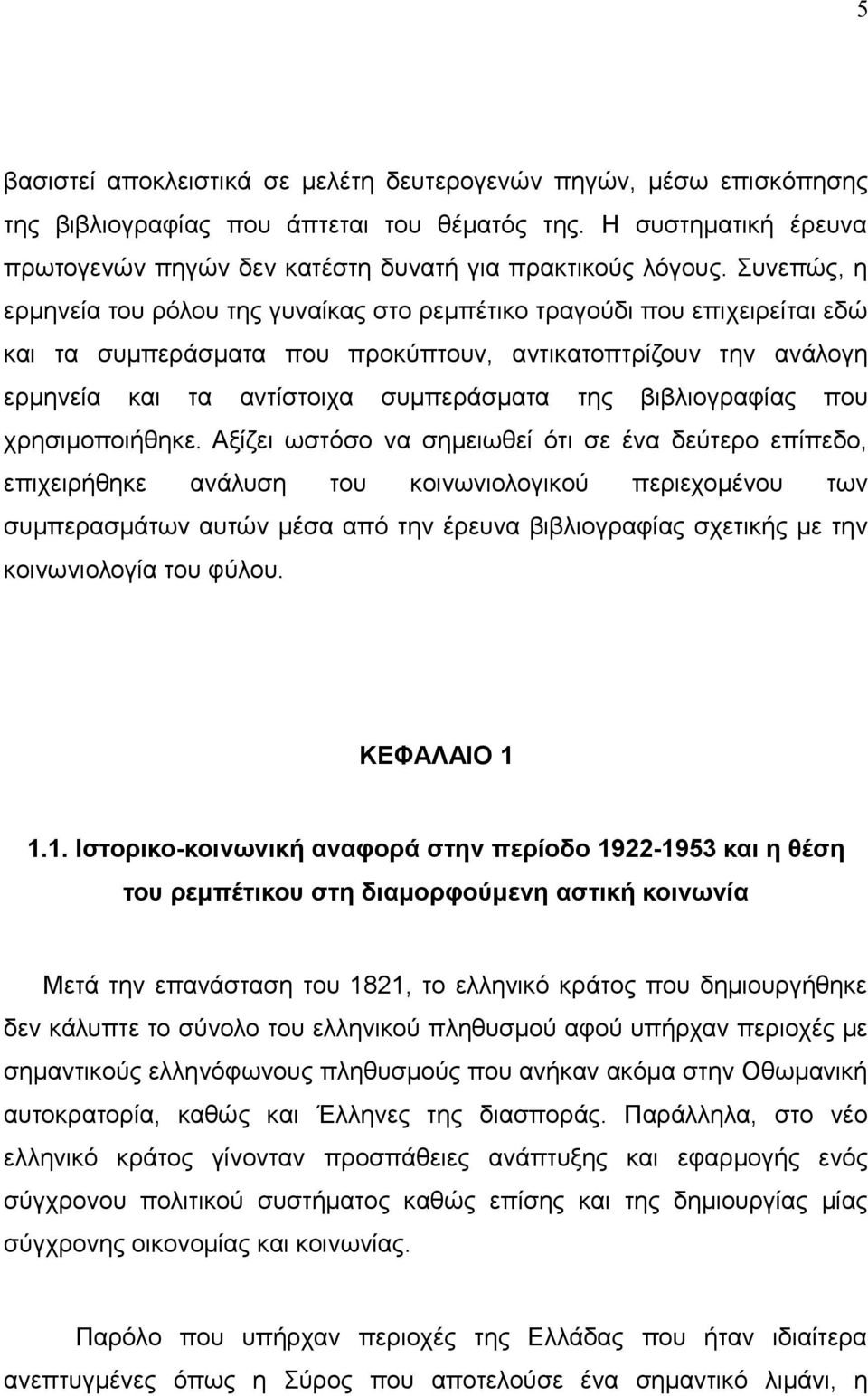 5

βασιστεί αποκλειστικά σε μελέτη δευτερογενών πηγών, μέσω επισκόπησης της βιβλιογραφίας που άπτεται του θέματός της. Η συστηματική έρευνα πρωτογενών πηγών δεν κατέστη δυνατή για πρακτικούς λόγους. Συνεπώς, η ερμηνεία του ρόλου της γυναίκας στο ρεμπέτικο τραγούδι που επιχειρείται εδώ και τα συμπεράσματα που προκύπτουν, αντικατοπτρίζουν την ανάλογη ερμηνεία και τα αντίστοιχα συμπεράσματα της βιβλιογραφίας που χρησιμοποιήθηκε. Αξίζει ωστόσο να σημειωθεί ότι σε ένα δεύτερο επίπεδο, επιχειρήθηκε ανάλυση του κοινωνιολογικού περιεχομένου των συμπερασμάτων αυτών μέσα από την έρευνα βιβλιογραφίας σχετικής με την κοινωνιολογία του φύλου.

ΚΕΦΑΛΑΙΟ 1

1.1. Ιστορικο-κοινωνική αναφορά στην περίοδο 1922-1953 και η θέση του ρεμπέτικου στη διαμορφούμενη αστική κοινωνία

Μετά την επανάσταση του 1821, το ελληνικό κράτος που δημιουργήθηκε δεν κάλυπτε το σύνολο του ελληνικού πληθυσμού αφού υπήρχαν περιοχές με σημαντικούς ελληνόφωνους πληθυσμούς που ανήκαν ακόμα στην Οθωμανική αυτοκρατορία, καθώς και Έλληνες της διασποράς. Παράλληλα, στο νέο ελληνικό κράτος γίνονταν προσπάθειες ανάπτυξης και εφαρμογής ενός σύγχρονου πολιτικού συστήματος καθώς επίσης και της δημιουργίας μίας σύγχρονης οικονομίας και κοινωνίας.

Παρόλο που υπήρχαν περιοχές της Ελλάδας που ήταν ιδιαίτερα ανεπτυγμένες όπως η Σύρος που αποτελούσε ένα σημαντικό λιμάνι, η